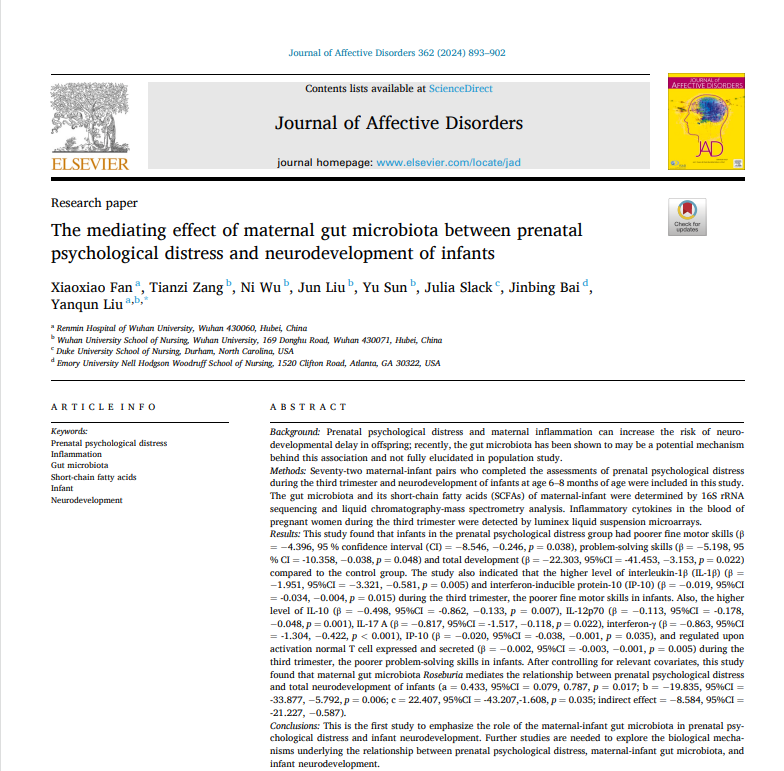 Journal of Affective Disorders 362 (2024) 893–902

Contents lists available at ScienceDirect

Journal of Affective Disorders

journal homepage: www.elsevier.com/locate/jad

ELSEVIER

JOURNAL OF AFFECTIVE DISORDERS

JAD

Research paper

Check for updates

The mediating effect of maternal gut microbiota between prenatal psychological distress and neurodevelopment of infants

Xiaoxiao Fan $^{a}$, Tianzi Zang $^{b}$, Ni Wu $^{b}$, Jun Liu $^{b}$, Yu Sun $^{b}$, Julia Slack $^{c}$, Jinbing Bai $^{d}$, Yanqun Liu $^{a,b,*}$

$^{a}$ Renmin Hospital of Wuhan University, Wuhan 430060, Hubei, China
$^{b}$ Wuhan University School of Nursing, Wuhan University, 169 Donghu Road, Wuhan 430071, Hubei, China
$^{c}$ Duke University School of Nursing, Durham, North Carolina, USA
$^{d}$ Emory University Nell Hodgson Woodruff School of Nursing, 1520 Clifton Road, Atlanta, GA 30322, USA

ARTICLE INFO

Keywords:
Prenatal psychological distress
Inflammation
Gut microbiota
Short-chain fatty acids
Infant
Neurodevelopment

ABSTRACT

Background: Prenatal psychological distress and maternal inflammation can increase the risk of neurodevelopmental delay in offspring; recently, the gut microbiota has been shown to may be a potential mechanism behind this association and not fully elucidated in population study.
Methods: Seventy-two maternal-infant pairs who completed the assessments of prenatal psychological distress during the third trimester and neurodevelopment of infants at age 6–8 months of age were included in this study. The gut microbiota and its short-chain fatty acids (SCFAs) of maternal-infant were determined by 16S rRNA sequencing and liquid chromatography-mass spectrometry analysis. Inflammatory cytokines in the blood of pregnant women during the third trimester were detected by luminex liquid suspension microarrays.
Results: This study found that infants in the prenatal psychological distress group had poorer fine motor skills (β = −4.396, 95 % confidence interval (CI) = −8.546, −0.246, p = 0.038), problem-solving skills (β = −5.198, 95 % CI = -10.358, −0.038, p = 0.048) and total development (β = −22.303, 95%CI = -41.453, −3.153, p = 0.022) compared to the control group. The study also indicated that the higher level of interleukin-1β (IL-1β) (β = −1.951, 95%CI = −3.321, −0.581, p = 0.005) and interferon-inducible protein-10 (IP-10) (β = −0.019, 95%CI = -0.034, −0.004, p = 0.015) during the third trimester, the poorer fine motor skills in infants. Also, the higher level of IL-10 (β = −0.498, 95%CI = -0.862, −0.133, p = 0.007), IL-12p70 (β = −0.113, 95%CI = -0.178, −0.048, p = 0.001), IL-17 A (β = −0.817, 95%CI = -1.517, −0.118, p = 0.022), interferon-γ (β = −0.863, 95%CI = -1.304, −0.422, p < 0.001), IP-10 (β = −0.020, 95%CI = -0.038, −0.001, p = 0.035), and regulated upon activation normal T cell expressed and secreted (β = −0.002, 95%CI = -0.003, −0.001, p = 0.005) during the third trimester, the poorer problem-solving skills in infants. After controlling for relevant covariates, this study found that maternal gut microbiota Roseburia mediates the relationship between prenatal psychological distress and total neurodevelopment of infants (a = 0.433, 95%CI = 0.079, 0.787, p = 0.017; b = −19.835, 95%CI = -33.877, −5.792, p = 0.006; c = 22.407, 95%CI = -43.207,-1.608, p = 0.035; indirect effect = −8.584, 95%CI = -21.227, −0.587).
Conclusions: This is the first study to emphasize the role of the maternal-infant gut microbiota in prenatal psychological distress and infant neurodevelopment. Further studies are needed to explore the biological mechanisms underlying the relationship between prenatal psychological distress, maternal-infant gut microbiota, and infant neurodevelopment.